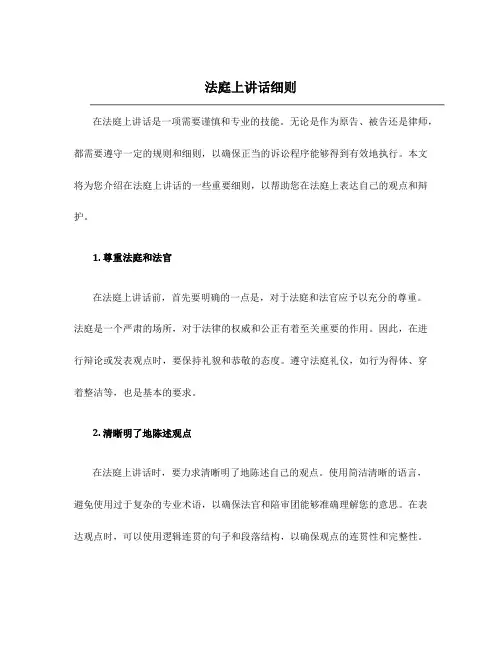 法庭上讲话细则

在法庭上讲话是一项需要谨慎和专业的技能。无论是作为原告、被告还是律师，都需要遵守一定的规则和细则，以确保正当的诉讼程序能够得到有效地执行。本文将为您介绍在法庭上讲话的一些重要细则，以帮助您在法庭上表达自己的观点和辩护。

1. 尊重法庭和法官

在法庭上讲话前，首先要明确的一点是，对于法庭和法官应予以充分的尊重。法庭是一个严肃的场所，对于法律的权威和公正有着至关重要的作用。因此，在进行辩论或发表观点时，要保持礼貌和恭敬的态度。遵守法庭礼仪，如行为得体、穿着整洁等，也是基本的要求。

2. 清晰明了地陈述观点

在法庭上讲话时，要力求清晰明了地陈述自己的观点。使用简洁清晰的语言，避免使用过于复杂的专业术语，以确保法官和陪审团能够准确理解您的意思。在表达观点时，可以使用逻辑连贯的句子和段落结构，以确保观点的连贯性和完整性。